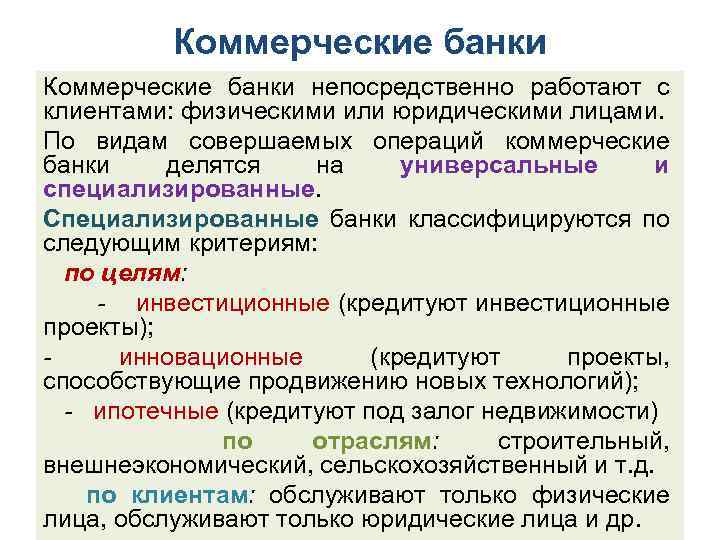 Коммерческие банки

Коммерческие банки непосредственно работают с клиентами: физическими или юридическими лицами.

По видам совершаемых операций коммерческие банки делятся на универсальные и специализированные.

Специализированные банки классифицируются по следующим критериям:

по целям:

- инвестиционные (кредитуют инвестиционные проекты);

- инновационные (кредитуют проекты, способствующие продвижению новых технологий);

- ипотечные (кредитуют под залог недвижимости)

по отраслям: строительный, внешнеэкономический, сельскохозяйственный и т.д.

по клиентам: обслуживают только физические лица, обслуживают только юридические лица и др.